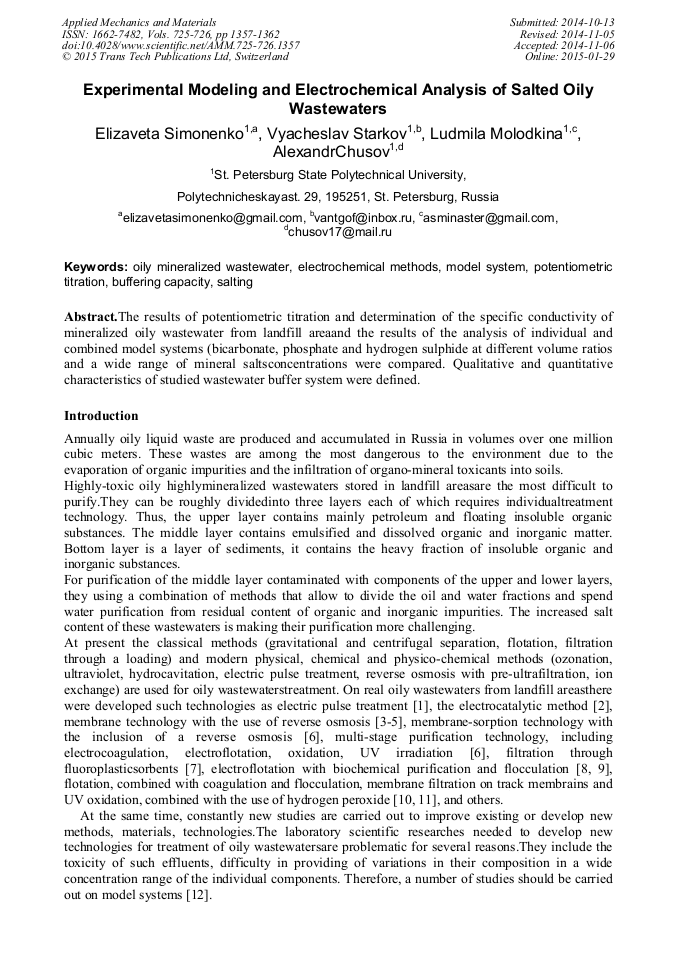 Applied Mechanics and Materials
ISSN: 1662-7482, Vols. 725-726, pp 1357-1362
doi:10.4028/www.scientific.net/AMM.725-726.1357
© 2015 Trans Tech Publications Ltd, Switzerland

Submitted: 2014-10-13
Revised: 2014-11-05
Accepted: 2014-11-06
Online: 2015-01-29

Experimental Modeling and Electrochemical Analysis of Salted Oily Wastewaters

Elizaveta Simonenko$^{1,a}$, Vyacheslav Starkov$^{1,b}$, Ludmila Molodkina$^{1,c}$, AlexandrChusov$^{1,d}$

$^{1}$St. Petersburg State Polytechnical University,

Polytechnicheskayast. 29, 195251, St. Petersburg, Russia

$^{a}$elizavetasimonenko@gmail.com, $^{b}$vantgof@inbox.ru, $^{c}$asminaster@gmail.com, $^{d}$chusov17@mail.ru

Keywords: oily mineralized wastewater, electrochemical methods, model system, potentiometric titration, buffering capacity, salting

Abstract.The results of potentiometric titration and determination of the specific conductivity of mineralized oily wastewater from landfill areaand the results of the analysis of individual and combined model systems (bicarbonate, phosphate and hydrogen sulphide at different volume ratios and a wide range of mineral saltsconcentrations were compared. Qualitative and quantitative characteristics of studied wastewater buffer system were defined.

Introduction

Annually oily liquid waste are produced and accumulated in Russia in volumes over one million cubic meters. These wastes are among the most dangerous to the environment due to the evaporation of organic impurities and the infiltration of organo-mineral toxicants into soils.
Highly-toxic oily highlymineralized wastewaters stored in landfill areasare the most difficult to purify.They can be roughly dividedinto three layers each of which requires individualtreatment technology. Thus, the upper layer contains mainly petroleum and floating insoluble organic substances. The middle layer contains emulsified and dissolved organic and inorganic matter. Bottom layer is a layer of sediments, it contains the heavy fraction of insoluble organic and inorganic substances.
For purification of the middle layer contaminated with components of the upper and lower layers, they using a combination of methods that allow to divide the oil and water fractions and spend water purification from residual content of organic and inorganic impurities. The increased salt content of these wastewaters is making their purification more challenging.
At present the classical methods (gravitational and centrifugal separation, flotation, filtration through a loading) and modern physical, chemical and physico-chemical methods (ozonation, ultraviolet, hydrocavitation, electric pulse treatment, reverse osmosis with pre-ultrafiltration, ion exchange) are used for oily wastewaterstreatment. On real oily wastewaters from landfill areasthere were developed such technologies as electric pulse treatment [1], the electrocatalytic method [2], membrane technology with the use of reverse osmosis [3-5], membrane-sorption technology with the inclusion of a reverse osmosis [6], multi-stage purification technology, including electrocoagulation, electroflotation, oxidation, UV irradiation [6], filtration through fluoroplasticsorbents [7], electroflotation with biochemical purification and flocculation [8, 9], flotation, combined with coagulation and flocculation, membrane filtration on track membrains and UV oxidation, combined with the use of hydrogen peroxide [10, 11], and others.
At the same time, constantly new studies are carried out to improve existing or develop new methods, materials, technologies.The laboratory scientific researches needed to develop new technologies for treatment of oily wastewatersare problematic for several reasons.They include the toxicity of such effluents, difficulty in providing of variations in their composition in a wide concentration range of the individual components. Therefore, a number of studies should be carried out on model systems [12].